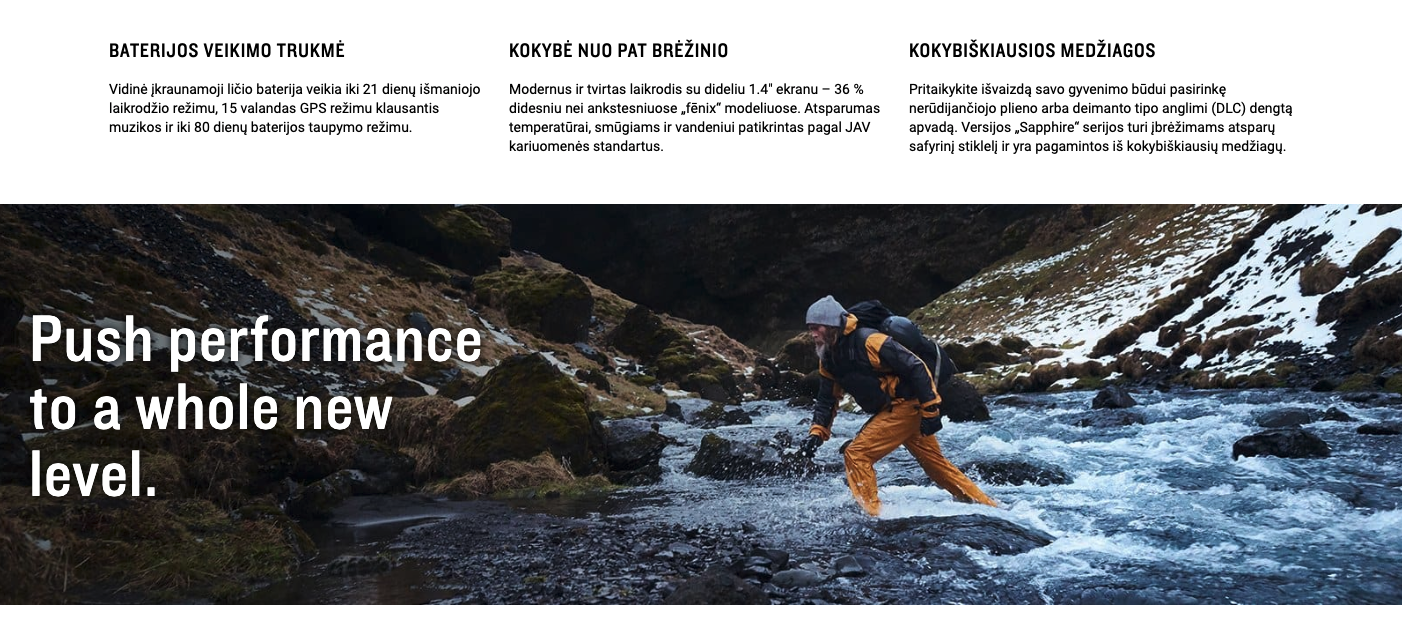 BATERIJOS VEIKIMO TRUKMĖ

Vidinė įkraunamoji ličio baterija veikia iki 21 dienų išmaniojo laikrodžio režimu, 15 valandas GPS režimu klausantis muzikos ir iki 80 dienų baterijos taupymo režimu.

KOKYBĖ NUO PAT BRĖŽINIO

Modernus ir tvirtas laikrodis su dideliu 1.4" ekranu – 36 % didesniu nei ankstesniuose „fēnix" modeliuose. Atsparumas temperatūrai, smūgiams ir vandeniui patikrintas pagal JAV kariuomenės standartus.

KOKYBIŠKIAUSIOS MEDŽIAGOS

Pritaikykite išvaizdą savo gyvenimo būdui pasirinkę nerūdijančiojo plieno arba deimanto tipo anglimi (DLC) dengtą apvadą. Versijos „Sapphire" serijos turi įbrėžimams atsparų safyrinį stiklelį ir yra pagamintos iš kokybiškiausių medžiagų.

Push performance to a whole new level.